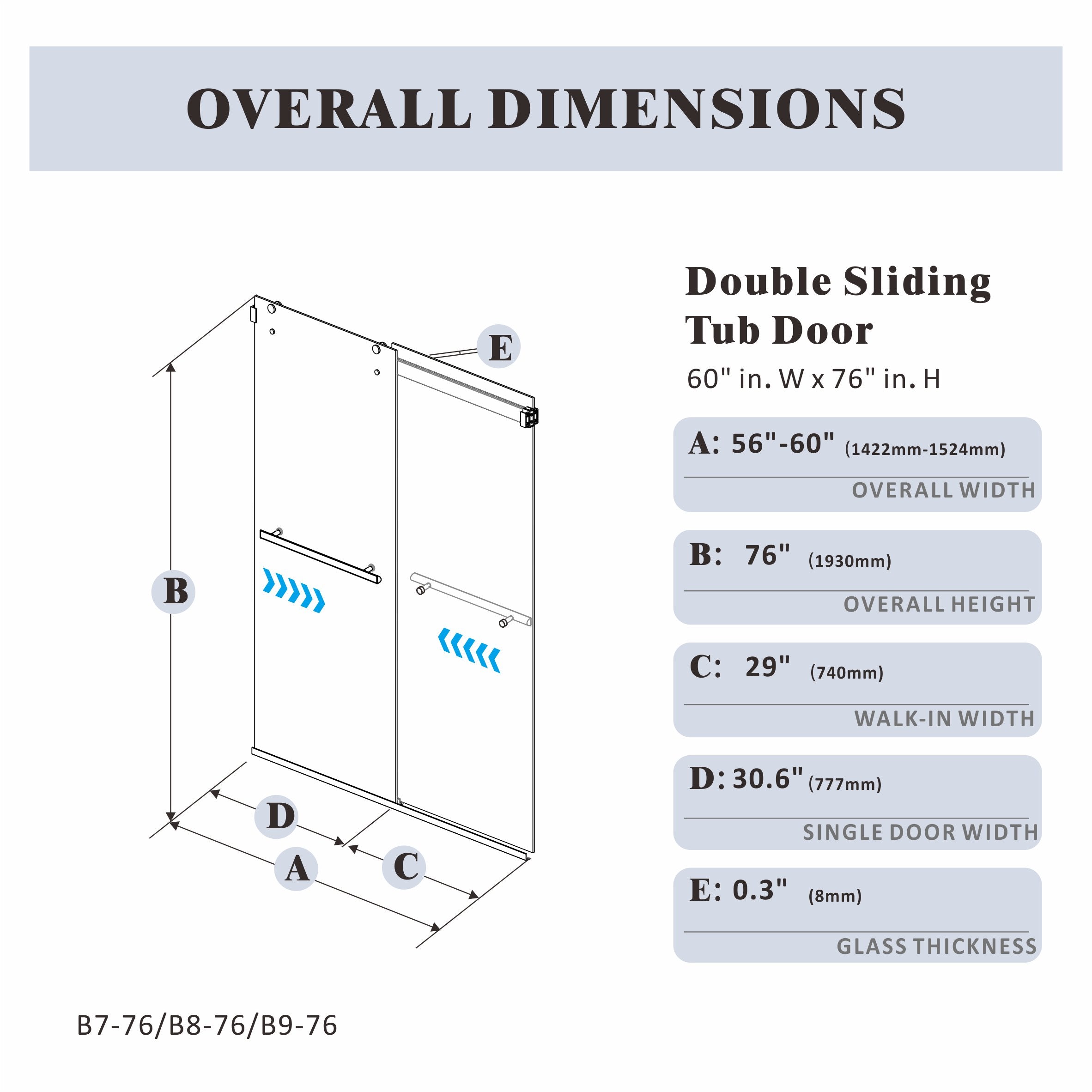 OVERALL DIMENSIONS

E

B

D

A

C

Double Sliding Tub Door

60" in. W x 76" in. H

A: 56"-60" (1422mm-1524mm)

OVERALL WIDTH

B: 76" (1930mm)

OVERALL HEIGHT

C: 29" (740mm)

WALK-IN WIDTH

D: 30.6" (777mm)

SINGLE DOOR WIDTH

E: 0.3" (8mm)

GLASS THICKNESS

B7-76/B8-76/B9-76